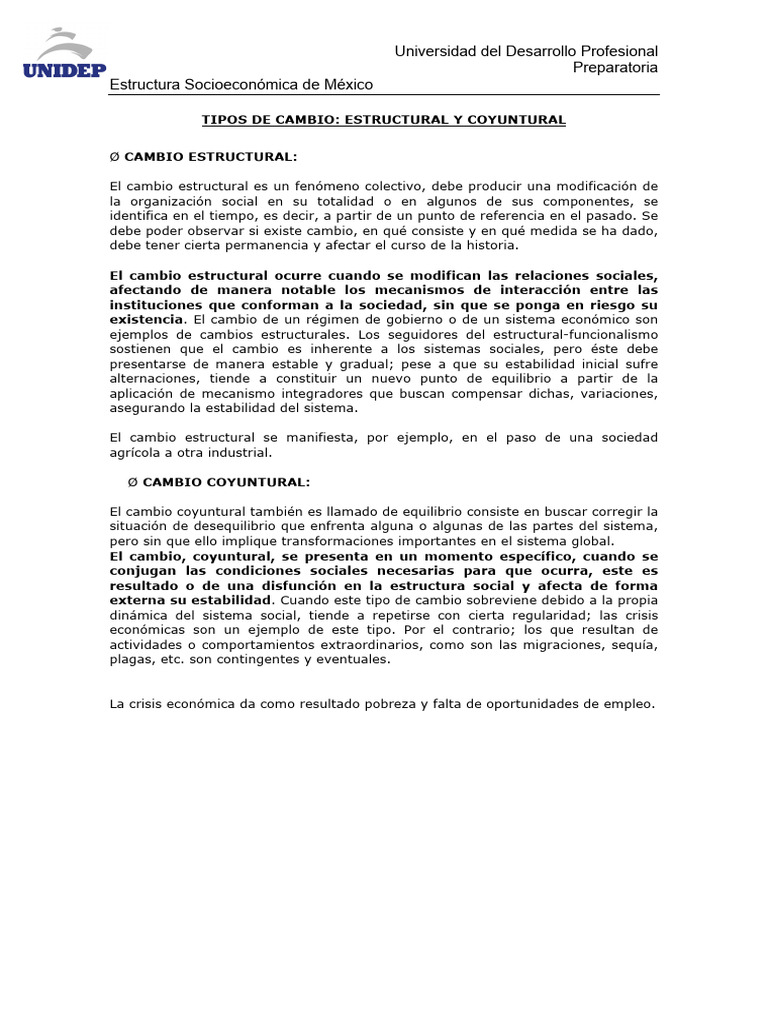 UNIDEP

Universidad del Desarrollo Profesional
Preparatoria

Estructura Socioeconómica de México

TIPOS DE CAMBIO: ESTRUCTURAL Y COYUNTURAL

Ø CAMBIO ESTRUCTURAL:

El cambio estructural es un fenómeno colectivo, debe producir una modificación de la organización social en su totalidad o en algunos de sus componentes, se identifica en el tiempo, es decir, a partir de un punto de referencia en el pasado. Se debe poder observar si existe cambio, en qué consiste y en qué medida se ha dado, debe tener cierta permanencia y afectar el curso de la historia.

El cambio estructural ocurre cuando se modifican las relaciones sociales, afectando de manera notable los mecanismos de interacción entre las instituciones que conforman a la sociedad, sin que se ponga en riesgo su existencia. El cambio de un régimen de gobierno o de un sistema económico son ejemplos de cambios estructurales. Los seguidores del estructural-funcionalismo sostienen que el cambio es inherente a los sistemas sociales, pero éste debe presentarse de manera estable y gradual; pese a que su estabilidad inicial sufre alternaciones, tiende a constituir un nuevo punto de equilibrio a partir de la aplicación de mecanismo integradores que buscan compensar dichas, variaciones, asegurando la estabilidad del sistema.

El cambio estructural se manifiesta, por ejemplo, en el paso de una sociedad agrícola a otra industrial.

Ø CAMBIO COYUNTURAL:

El cambio coyuntural también es llamado de equilibrio consiste en buscar corregir la situación de desequilibrio que enfrenta alguna o algunas de las partes del sistema, pero sin que ello implique transformaciones importantes en el sistema global.
El cambio, coyuntural, se presenta en un momento específico, cuando se conjugan las condiciones sociales necesarias para que ocurra, este es resultado o de una disfunción en la estructura social y afecta de forma externa su estabilidad. Cuando este tipo de cambio sobreviene debido a la propia dinámica del sistema social, tiende a repetirse con cierta regularidad; las crisis económicas son un ejemplo de este tipo. Por el contrario; los que resultan de actividades o comportamientos extraordinarios, como son las migraciones, sequía, plagas, etc. son contingentes y eventuales.

La crisis económica da como resultado pobreza y falta de oportunidades de empleo.